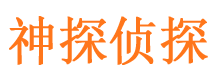 神探侦探